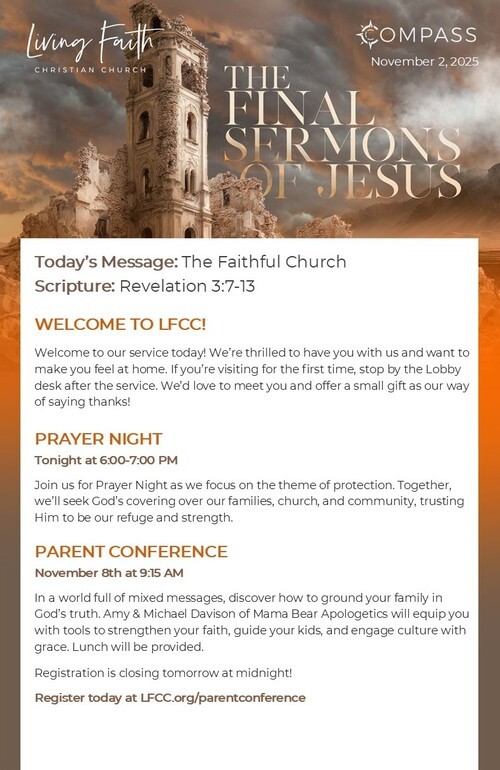 Living Faith
CHRISTIAN CHURCH

COMPASS
November 2, 2025

THE FINAL SERMONS OF JESUS

Today's Message: The Faithful Church
Scripture: Revelation 3:7-13

WELCOME TO LFCC!

Welcome to our service today! We're thrilled to have you with us and want to make you feel at home. If you're visiting for the first time, stop by the Lobby desk after the service. We'd love to meet you and offer a small gift as our way of saying thanks!

PRAYER NIGHT

Tonight at 6:00-7:00 PM

Join us for Prayer Night as we focus on the theme of protection. Together, we'll seek God's covering over our families, church, and community, trusting Him to be our refuge and strength.

PARENT CONFERENCE

November 8th at 9:15 AM

In a world full of mixed messages, discover how to ground your family in God's truth. Amy & Michael Davison of Mama Bear Apologetics will equip you with tools to strengthen your faith, guide your kids, and engage culture with grace. Lunch will be provided.

Registration is closing tomorrow at midnight!

Register today at LFCC.org/parentconference